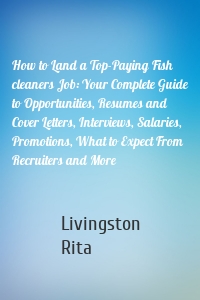 How to Land a Top-Paying Fish cleaners Job: Your Complete Guide to Opportunities, Resumes and Cover Letters, Interviews, Salaries, Promotions, What to Expect From Recruiters and More

Livingston
Rita